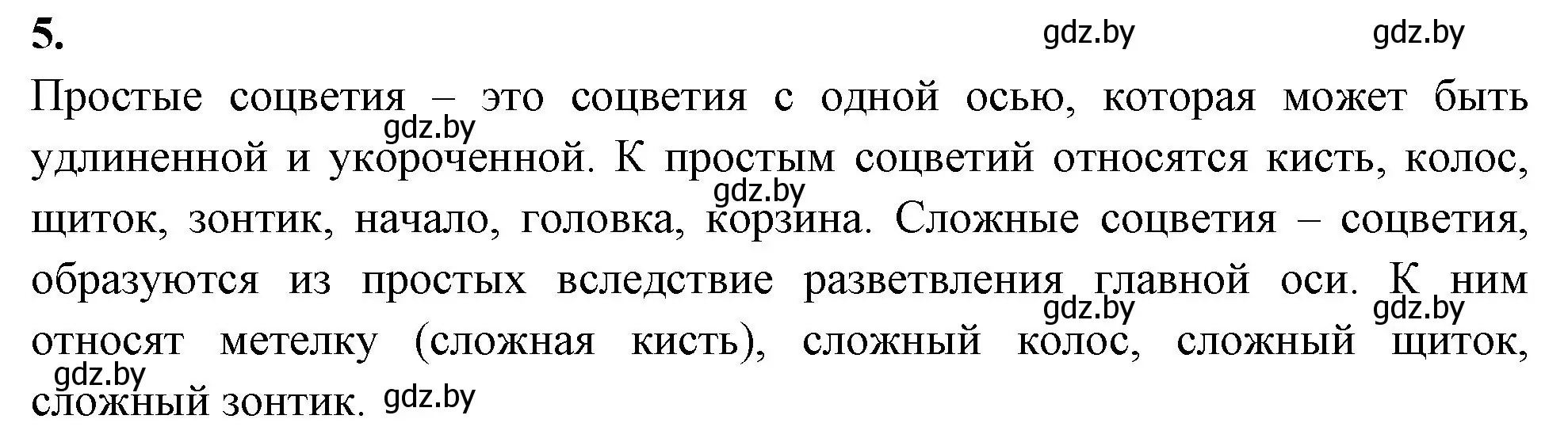 5.

gdz.by gdz.by

Простые соцветия – это соцветия с одной осью, которая может быть удлиненной и укороченной. К простым соцветий относятся кисть, колос, щиток, зонтик, начало, головка, корзина. Сложные соцветия – соцветия, образуются из простых вследствие разветвления главной оси. К ним относят метелку (сложная кисть), сложный колос, сложный щиток, сложный зонтик.

gdz.by gdz.by gdz.by gdz.by gdz.by gdz.by